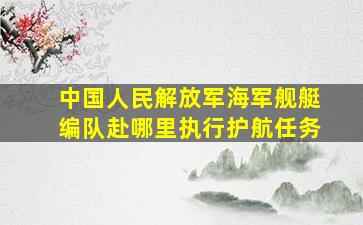 中国人民解放军海军舰艇编队赴哪里执行护航任务